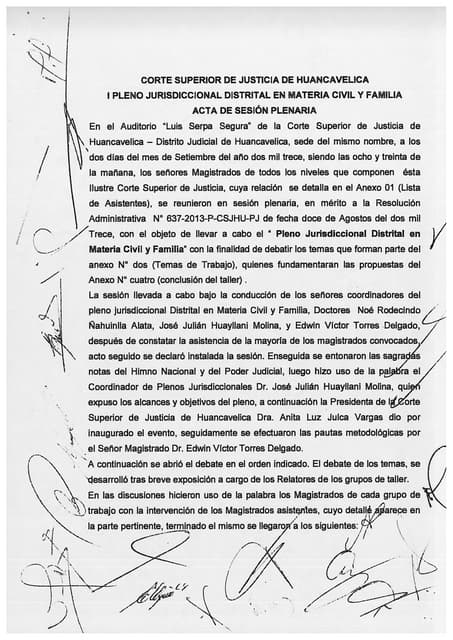 CORTE SUPERIOR DE JUSTICIA DE HUANCAVELICA
I PLENO JURISDICCIONAL DISTRITAL EN MATERIA CIVIL Y FAMILIA
ACTA DE SESIÓN PLENARIA

En el Auditorio "Luis Serpa Segura" de la Corte Superior de Justicia de Huancavelica – Distrito Judicial de Huancavelica, sede del mismo nombre, a los dos días del mes de Setiembre del año dos mil trece, siendo las ocho y treinta de la mañana, los señores Magistrados de todos los niveles que componen ésta Ilustre Corte Superior de Justicia, cuya relación se detalla en el Anexo 01 (Lista de Asistentes), se reunieron en sesión plenaria, en mérito a la Resolución Administrativa N° 637-2013-P-CSJHU-PJ de fecha doce de Agostos del dos mil Trece, con el objeto de llevar a cabo el " Pleno Jurisdiccional Distrital en Materia Civil y Familia" con la finalidad de debatir los temas que forman parte del anexo N° dos (Temas de Trabajo), quienes fundamentaran las propuestas del Anexo N° cuatro (conclusión del taller) .

La sesión llevada a cabo bajo la conducción de los señores coordinadores del pleno jurisdiccional Distrital en Materia Civil y Familia, Doctores Noé Rodecindo Ñahuinlla Alata, José Julián Huayllani Molina, y Edwin Víctor Torres Delgado, después de constatar la asistencia de la mayoría de los magistrados convocados, acto seguido se declaró instalada la sesión. Enseguida se entonaron las sagradas notas del Himno Nacional y del Poder Judicial, luego hizo uso de la palabra el Coordinador de Plenos Jurisdiccionales Dr. José Julián Huayllani Molina, quien expuso los alcances y objetivos del pleno, a continuación la Presidenta de la Corte Superior de Justicia de Huancavelica Dra. Anita Luz Julca Vargas dio por inaugurado el evento, seguidamente se efectuaron las pautas metodológicas por el Señor Magistrado Dr. Edwin Víctor Torres Delgado.

A continuación se abrió el debate en el orden indicado. El debate de los temas, se desarrolló tras breve exposición a cargo de los Relatores de los grupos de taller.

En las discusiones hicieron uso de la palabra los Magistrados de cada grupo de trabajo con la intervención de los Magistrados asistentes, cuyo detalle aparece en la parte pertinente, terminado el mismo se llegaron a los siguientes: